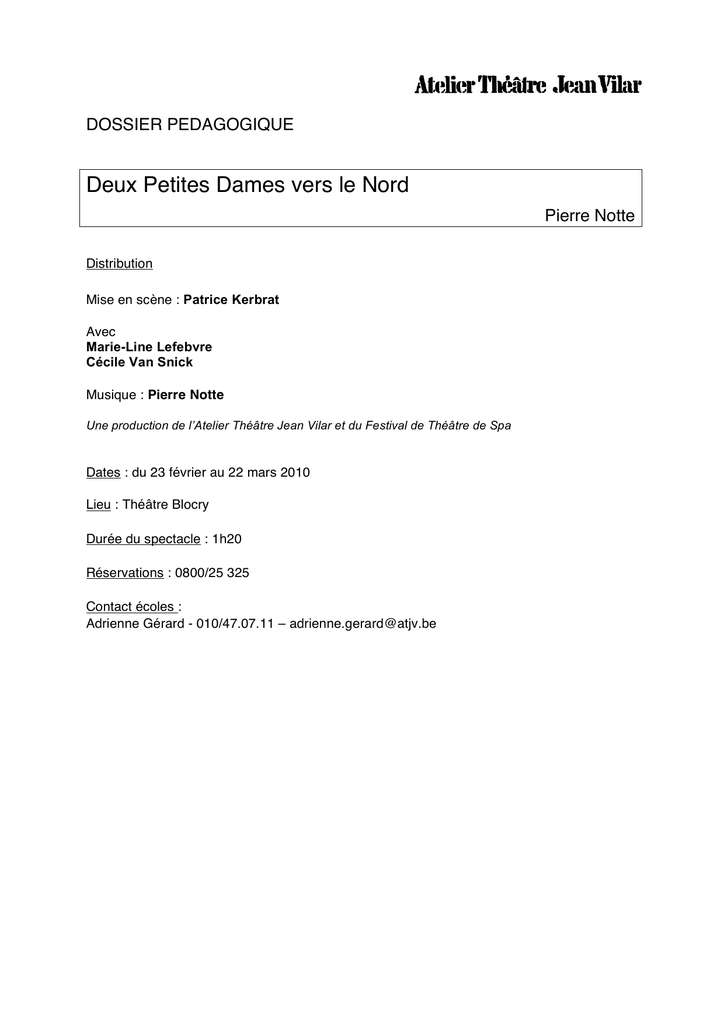 Atelier Théâtre Jean Vilar

DOSSIER PEDAGOGIQUE

Deux Petites Dames vers le Nord

Pierre Notte

Distribution

Mise en scène : Patrice Kerbrat

Avec
Marie-Line Lefebvre
Cécile Van Snick

Musique : Pierre Notte

Une production de l'Atelier Théâtre Jean Vilar et du Festival de Théâtre de Spa

Dates : du 23 février au 22 mars 2010

Lieu : Théâtre Blocry

Durée du spectacle : 1h20

Réservations : 0800/25 325

Contact écoles :
Adrienne Gérard - 010/47.07.11 – adrienne.gerard@atjv.be